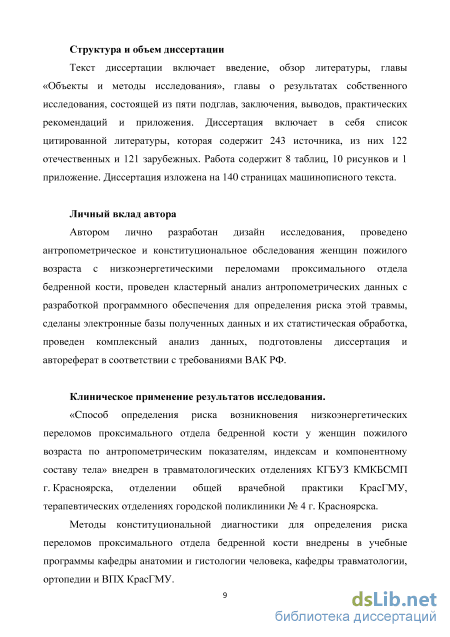 **Структура и объем диссертации**

Текст диссертации включает введение, обзор литературы, главы «Объекты и методы исследования», главы о результатах собственного исследования, состоящей из пяти подглав, заключения, выводов, практических рекомендаций и приложения. Диссертация включает в себя список цитированной литературы, которая содержит 243 источника, из них 122 отечественных и 121 зарубежных. Работа содержит 8 таблиц, 10 рисунков и 1 приложение. Диссертация изложена на 140 страницах машинописного текста.

**Личный вклад автора**

Автором лично разработан дизайн исследования, проведено антропометрическое и конституциональное обследования женщин пожилого возраста с низкоэнергетическими переломами проксимального отдела бедренной кости, проведен кластерный анализ антропометрических данных с разработкой программного обеспечения для определения риска этой травмы, сделаны электронные базы полученных данных и их статистическая обработка, проведен комплексный анализ данных, подготовлены диссертация и автореферат в соответствии с требованиями ВАК РФ.

**Клиническое применение результатов исследования.**

«Способ определения риска возникновения низкоэнергетических переломов проксимального отдела бедренной кости у женщин пожилого возраста по антропометрическим показателям, индексам и компонентному составу тела» внедрен в травматологических отделениях КГБУЗ КМКБСМП г. Красноярска, отделении общей врачебной практики КрасГМУ, терапевтических отделениях городской поликлиники № 4 г. Красноярска.

Методы конституциональной диагностики для определения риска переломов проксимального отдела бедренной кости внедрены в учебные программы кафедры анатомии и гистологии человека, кафедры травматологии, ортопедии и ВПХ КрасГМУ.

9

dsLib.net
библиотека диссертаций